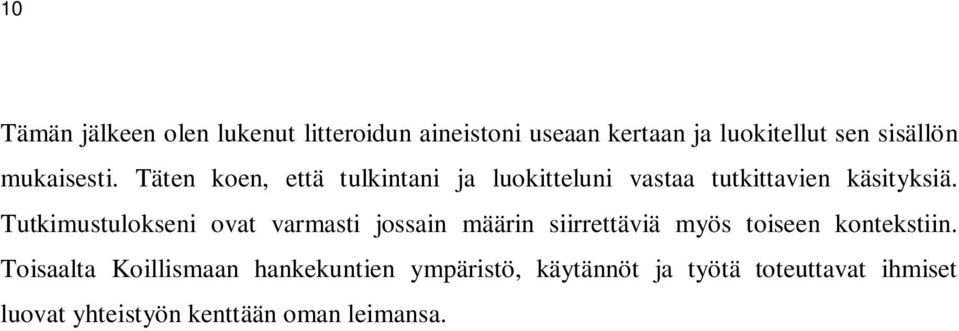 10

Tämän jälkeen olen lukenut litteroidun aineistoni useaan kertaan ja luokitellut sen sisällön mukaisesti. Täten koen, että tulkintani ja luokitteluni vastaa tutkittavien käsityksiä. Tutkimustulokseni ovat varmasti jossain määrin siirrettäviä myös toiseen kontekstiin. Toisaalta Koillismaan hankekuntien ympäristö, käytännöt ja työtä toteuttavat ihmiset luovat yhteistyön kenttään oman leimansa.